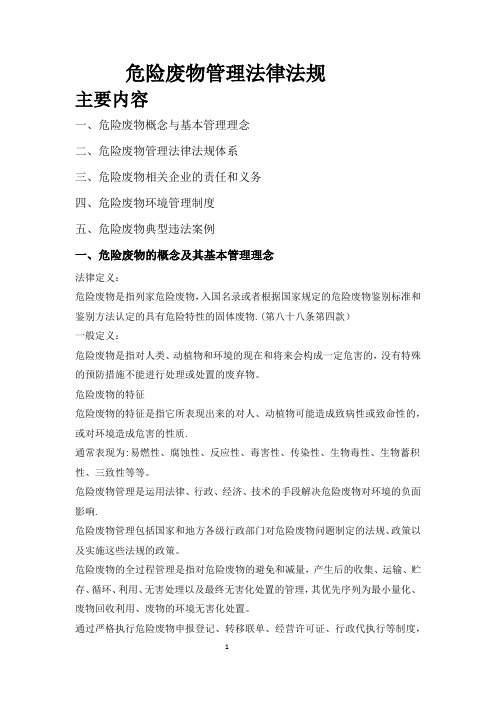 危险废物管理法律法规

主要内容

一、危险废物概念与基本管理理念

二、危险废物管理法律法规体系

三、危险废物相关企业的责任和义务

四、危险废物环境管理制度

五、危险废物典型违法案例

一、危险废物的概念及其基本管理理念

法律定义：

危险废物是指列家危险废物，入国名录或者根据国家规定的危险废物鉴别标准和鉴别方法认定的具有危险特性的固体废物.（第八十八条第四款）

一般定义：

危险废物是指对人类、动植物和环境的现在和将来会构成一定危害的，没有特殊的预防措施不能进行处理或处置的废弃物。

危险废物的特征

危险废物的特征是指它所表现出来的对人、动植物可能造成致病性或致命性的，或对环境造成危害的性质.

通常表现为：易燃性、腐蚀性、反应性、毒害性、传染性、生物毒性、生物蓄积性、三致性等等。

危险废物管理是运用法律、行政、经济、技术的手段解决危险废物对环境的负面影响.

危险废物管理包括国家和地方各级行政部门对危险废物问题制定的法规、政策以及实施这些法规的政策。

危险废物的全过程管理是指对危险废物的避免和减量，产生后的收集、运输、贮存、循环、利用、无害处理以及最终无害化处置的管理，其优先序列为最小量化、废物回收利用、废物的环境无害化处置。

通过严格执行危险废物申报登记、转移联单、经营许可证、行政代执行等制度，

1